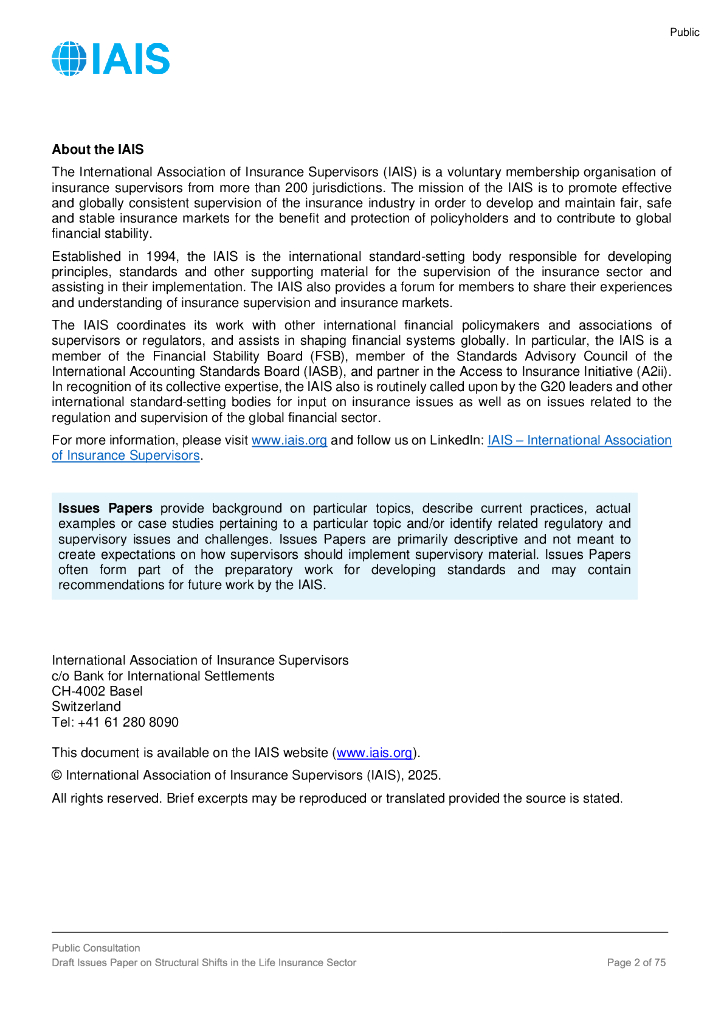 Public

IAIS

About the IAIS

The International Association of Insurance Supervisors (IAIS) is a voluntary membership organisation of insurance supervisors from more than 200 jurisdictions. The mission of the IAIS is to promote effective and globally consistent supervision of the insurance industry in order to develop and maintain fair, safe and stable insurance markets for the benefit and protection of policyholders and to contribute to global financial stability.

Established in 1994, the IAIS is the international standard-setting body responsible for developing principles, standards and other supporting material for the supervision of the insurance sector and assisting in their implementation. The IAIS also provides a forum for members to share their experiences and understanding of insurance supervision and insurance markets.

The IAIS coordinates its work with other international financial policymakers and associations of supervisors or regulators, and assists in shaping financial systems globally. In particular, the IAIS is a member of the Financial Stability Board (FSB), member of the Standards Advisory Council of the International Accounting Standards Board (IASB), and partner in the Access to Insurance Initiative (A2ii). In recognition of its collective expertise, the IAIS also is routinely called upon by the G20 leaders and other international standard-setting bodies for input on insurance issues as well as on issues related to the regulation and supervision of the global financial sector.

For more information, please visit www.iais.org and follow us on LinkedIn: IAIS – International Association of Insurance Supervisors.

Issues Papers provide background on particular topics, describe current practices, actual examples or case studies pertaining to a particular topic and/or identify related regulatory and supervisory issues and challenges. Issues Papers are primarily descriptive and not meant to create expectations on how supervisors should implement supervisory material. Issues Papers often form part of the preparatory work for developing standards and may contain recommendations for future work by the IAIS.

International Association of Insurance Supervisors
c/o Bank for International Settlements
CH-4002 Basel
Switzerland
Tel: +41 61 280 8090

This document is available on the IAIS website (www.iais.org).

© International Association of Insurance Supervisors (IAIS), 2025.

All rights reserved. Brief excerpts may be reproduced or translated provided the source is stated.

Public Consultation
Draft Issues Paper on Structural Shifts in the Life Insurance Sector
Page 2 of 75